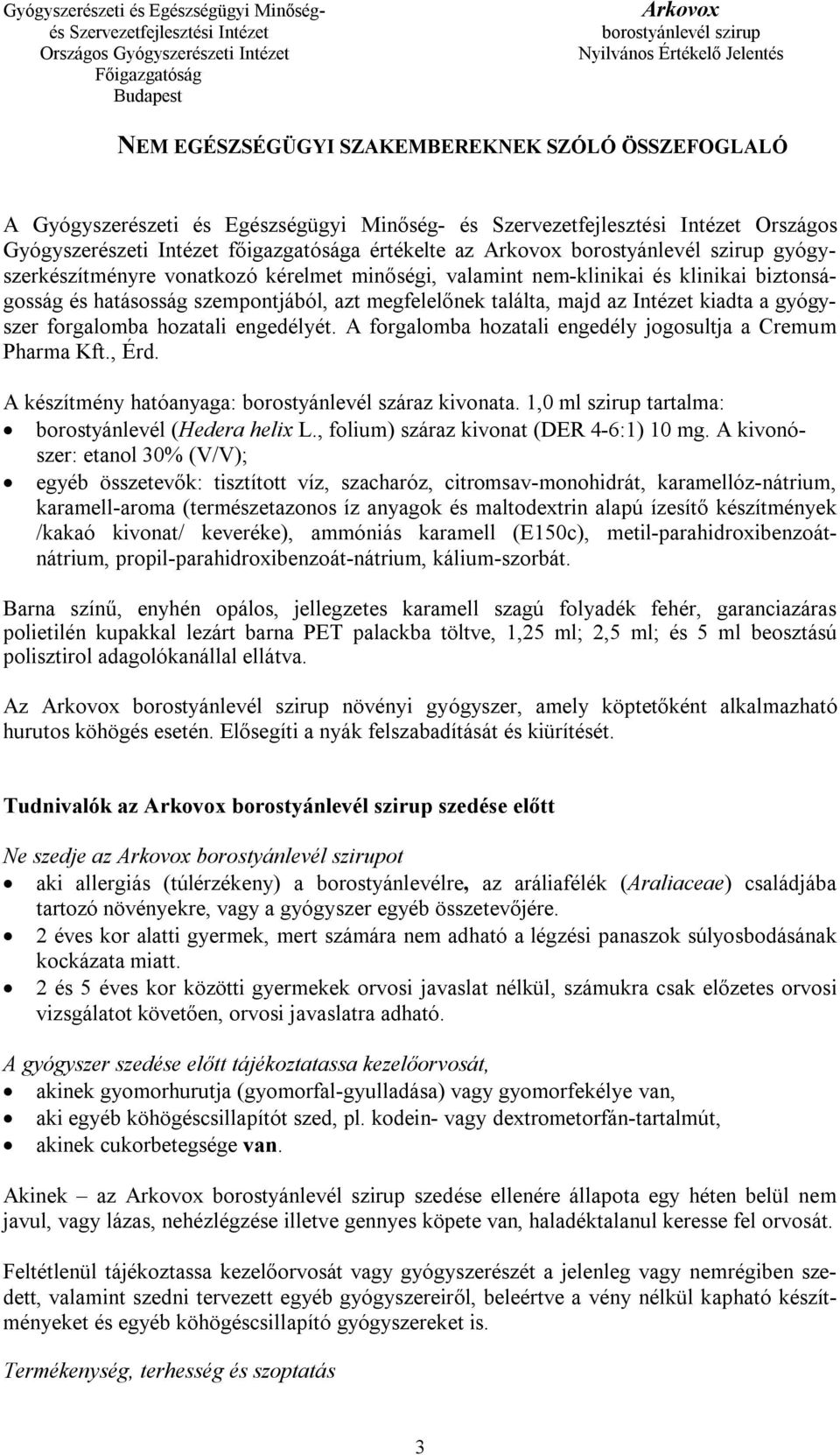 Gyógyszerészeti és Egészségügyi Minőség- és Szervezetfejlesztési Intézet
Országos Gyógyszerészeti Intézet
Főigazgatóság
Budapest

Arkovox
borostyánlevél szirup
Nyilvános Értékelő Jelentés

NEM EGÉSZSÉGÜGYI SZAKEMBEREKNEK SZÓLÓ ÖSSZEFOGLALÓ

A Gyógyszerészeti és Egészségügyi Minőség- és Szervezetfejlesztési Intézet Országos Gyógyszerészeti Intézet főigazgatósága értékelte az Arkovox borostyánlevél szirup gyógyszerkészítményre vonatkozó kérelmet minőségi, valamint nem-klinikai és klinikai biztonságosság és hatásosság szempontjából, azt megfelelőnek találta, majd az Intézet kiadta a gyógyszer forgalomba hozatali engedélyét. A forgalomba hozatali engedély jogosultja a Cremum Pharma Kft., Érd.

A készítmény hatóanyaga: borostyánlevél száraz kivonata. 1,0 ml szirup tartalma:
• borostyánlevél (Hedera helix L., folium) száraz kivonat (DER 4-6:1) 10 mg. A kivonószer: etanol 30% (V/V);
• egyéb összetevők: tisztított víz, szacharóz, citromsav-monohidrát, karamellóz-nátrium, karamell-aroma (természetazonos íz anyagok és maltodextrin alapú ízesítő készítmények /kakaó kivonat/ keveréke), ammóniás karamell (E150c), metil-parahidroxibenzoát-nátrium, propil-parahidroxibenzoát-nátrium, kálium-szorbát.

Barna színű, enyhén opálos, jellegzetes karamell szagú folyadék fehér, garanciazáras polietilén kupakkal lezárt barna PET palackba töltve, 1,25 ml; 2,5 ml; és 5 ml beosztású polisztirol adagolókanállal ellátva.

Az Arkovox borostyánlevél szirup növényi gyógyszer, amely köptetőként alkalmazható hurutos köhögés esetén. Elősegíti a nyák felszabadítását és kiürítését.

Tudnivalók az Arkovox borostyánlevél szirup szedése előtt

Ne szedje az Arkovox borostyánlevél szirupot
• aki allergiás (túlérzékeny) a borostyánlevélre, az aráliafélék (Araliaceae) családjába tartozó növényekre, vagy a gyógyszer egyéb összetevőjére.
• 2 éves kor alatti gyermek, mert számára nem adható a légzési panaszok súlyosbodásának kockázata miatt.
• 2 és 5 éves kor közötti gyermekek orvosi javaslat nélkül, számukra csak előzetes orvosi vizsgálatot követően, orvosi javaslatra adható.

A gyógyszer szedése előtt tájékoztatassa kezelőorvosát,
• akinek gyomorhurutja (gyomorfal-gyulladása) vagy gyomorfekélye van,
• aki egyéb köhögéscsillapítót szed, pl. kodein- vagy dextrometorfán-tartalmút,
• akinek cukorbetegsége van.

Akinek – az Arkovox borostyánlevél szirup szedése ellenére állapota egy héten belül nem javul, vagy lázas, nehézlégzése illetve gennyes köpete van, haladéktalanul keresse fel orvosát.

Feltétlenül tájékoztassa kezelőorvosát vagy gyógyszerészét a jelenleg vagy nemrégiben szedett, valamint szedni tervezett egyéb gyógyszereiről, beleértve a vény nélkül kapható készítményeket és egyéb köhögéscsillapító gyógyszereket is.

Termékenység, terhesség és szoptatás

3